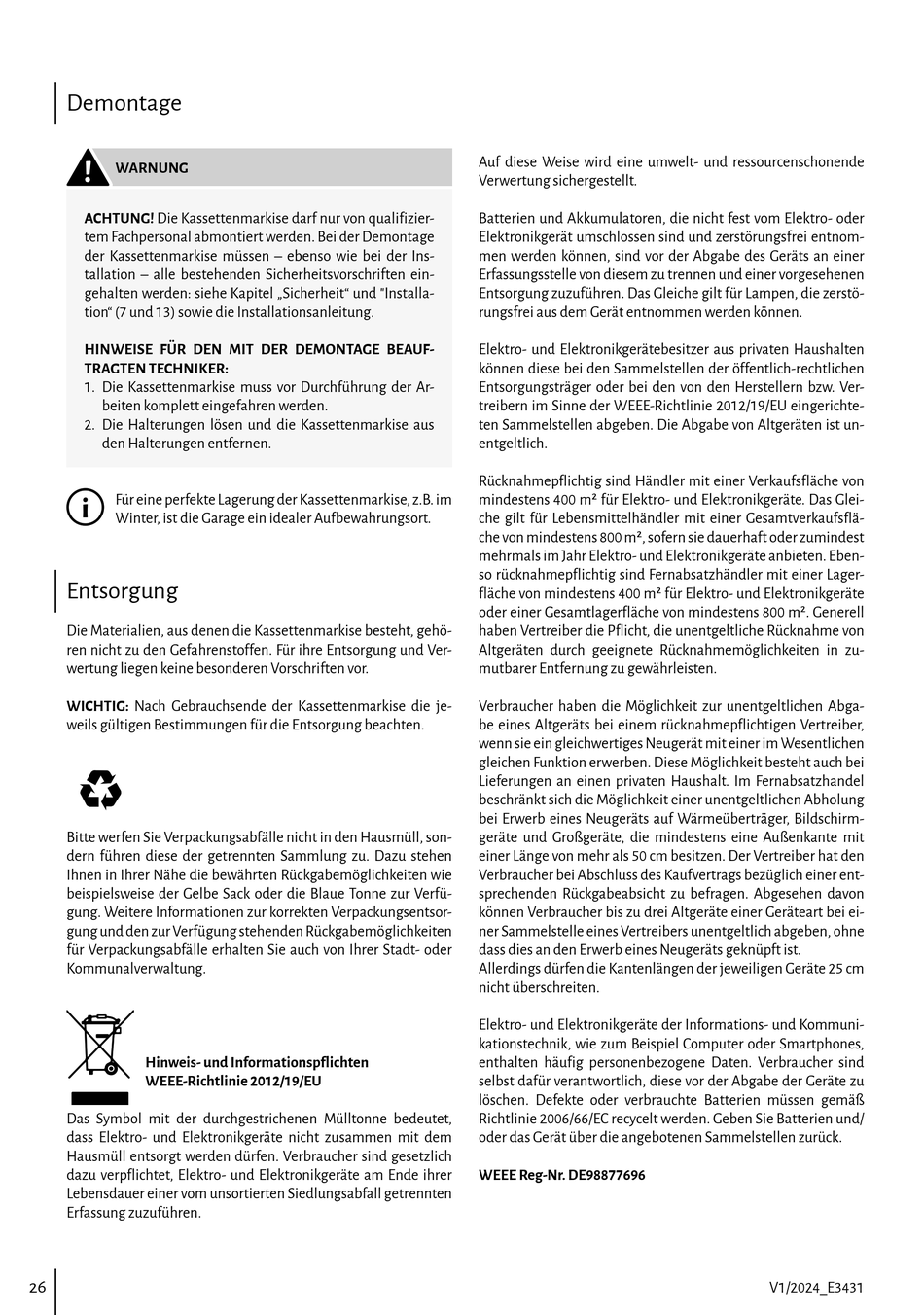 Demontage

WARNUNG

ACHTUNG! Die Kassettenmarkise darf nur von qualifiziertem Fachpersonal abmontiert werden. Bei der Demontage der Kassettenmarkise müssen – ebenso wie bei der Installation – alle bestehenden Sicherheitsvorschriften eingehalten werden: siehe Kapitel „Sicherheit“ und "Installation“ (7 und 13) sowie die Installationsanleitung.

HINWEISE FÜR DEN MIT DER DEMONTAGE BEAUFTRAGTEN TECHNIKER:
1. Die Kassettenmarkise muss vor Durchführung der Arbeiten komplett eingefahren werden.
2. Die Halterungen lösen und die Kassettenmarkise aus den Halterungen entfernen.

Für eine perfekte Lagerung der Kassettenmarkise, z.B. im Winter, ist die Garage ein idealer Aufbewahrungsort.

Entsorgung

Die Materialien, aus denen die Kassettenmarkise besteht, gehören nicht zu den Gefahrenstoffen. Für ihre Entsorgung und Verwertung liegen keine besonderen Vorschriften vor.

WICHTIG: Nach Gebrauchsende der Kassettenmarkise die jeweils gültigen Bestimmungen für die Entsorgung beachten.

Bitte werfen Sie Verpackungsabfälle nicht in den Hausmüll, sondern führen diese der getrennten Sammlung zu. Dazu stehen Ihnen in Ihrer Nähe die bewährten Rückgabemöglichkeiten wie beispielsweise der Gelbe Sack oder die Blaue Tonne zur Verfügung. Weitere Informationen zur korrekten Verpackungsentsorgung und den zur Verfügung stehenden Rückgabemöglichkeiten für Verpackungsabfälle erhalten Sie auch von Ihrer Stadt- oder Kommunalverwaltung.

Hinweis- und Informationspflichten
WEEE-Richtlinie 2012/19/EU

Das Symbol mit der durchgestrichenen Mülltonne bedeutet, dass Elektro- und Elektronikgeräte nicht zusammen mit dem Hausmüll entsorgt werden dürfen. Verbraucher sind gesetzlich dazu verpflichtet, Elektro- und Elektronikgeräte am Ende ihrer Lebensdauer einer vom unsortierten Siedlungsabfall getrennten Erfassung zuzuführen.

Auf diese Weise wird eine umwelt- und ressourcenschonende Verwertung sichergestellt.

Batterien und Akkumulatoren, die nicht fest vom Elektro- oder Elektronikgerät umschlossen sind und zerstörungsfrei entnommen werden können, sind vor der Abgabe des Geräts an einer Erfassungsstelle von diesem zu trennen und einer vorgesehenen Entsorgung zuzuführen. Das Gleiche gilt für Lampen, die zerstörungsfrei aus dem Gerät entnommen werden können.

Elektro- und Elektronikgerätebesitzer aus privaten Haushalten können diese bei den Sammelstellen der öffentlich-rechtlichen Entsorgungsträger oder bei den von den Herstellern bzw. Vertreibern im Sinne der WEEE-Richtlinie 2012/19/EU eingerichteten Sammelstellen abgeben. Die Abgabe von Altgeräten ist unentgeltlich.

Rücknahmepflichtig sind Händler mit einer Verkaufsfläche von mindestens 400 m² für Elektro- und Elektronikgeräte. Das Gleiche gilt für Lebensmittelhändler mit einer Gesamtverkaufsfläche von mindestens 800 m², sofern sie dauerhaft oder zumindest mehrmals im Jahr Elektro- und Elektronikgeräte anbieten. Ebenso rücknahmepflichtig sind Fernabsatzhändler mit einer Lagerfläche von mindestens 400 m² für Elektro- und Elektronikgeräte oder einer Gesamtlagerfläche von mindestens 800 m². Generell haben Vertreiber die Pflicht, die unentgeltliche Rücknahme von Altgeräten durch geeignete Rücknahmemöglichkeiten in zumutbarer Entfernung zu gewährleisten.

Verbraucher haben die Möglichkeit zur unentgeltlichen Abgabe eines Altgeräts bei einem rücknahmepflichtigen Vertreiber, wenn sie ein gleichwertiges Neugerät mit einer im Wesentlichen gleichen Funktion erwerben. Diese Möglichkeit besteht auch bei Lieferungen an einen privaten Haushalt. Im Fernabsatzhandel beschränkt sich die Möglichkeit einer unentgeltlichen Abholung bei Erwerb eines Neugeräts auf Wärmeüberträger, Bildschirmgeräte und Großgeräte, die mindestens eine Außenkante mit einer Länge von mehr als 50 cm besitzen. Der Vertreiber hat den Verbraucher bei Abschluss des Kaufvertrags bezüglich einer entsprechenden Rückgabeabsicht zu befragen. Abgesehen davon können Verbraucher bis zu drei Altgeräte einer Geräteart bei einer Sammelstelle eines Vertreibers unentgeltlich abgeben, ohne dass dies an den Erwerb eines Neugeräts geknüpft ist.
Allerdings dürfen die Kantenlängen der jeweiligen Geräte 25 cm nicht überschreiten.

Elektro- und Elektronikgeräte der Informations- und Kommunikationstechnik, wie zum Beispiel Computer oder Smartphones, enthalten häufig personenbezogene Daten. Verbraucher sind selbst dafür verantwortlich, diese vor der Abgabe der Geräte zu löschen. Defekte oder verbrauchte Batterien müssen gemäß Richtlinie 2006/66/EC recycelt werden. Geben Sie Batterien und/oder das Gerät über die angebotenen Sammelstellen zurück.

WEEE Reg-Nr. DE98877696

26

V1/2024_E3431